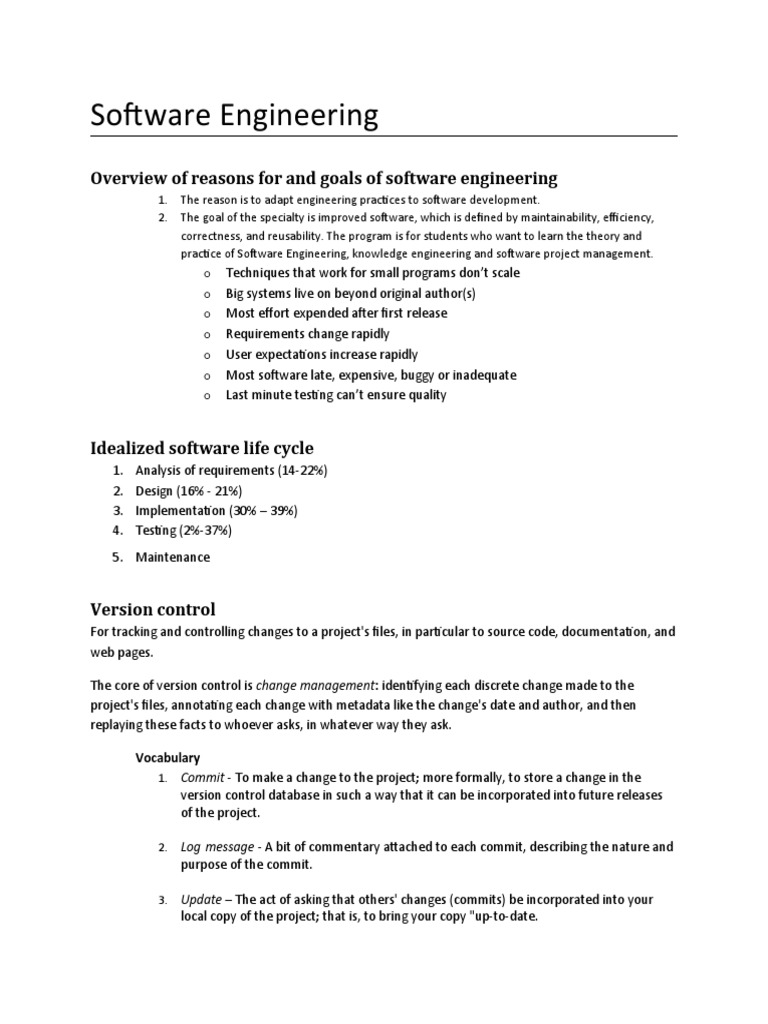 Software Engineering

Overview of reasons for and goals of software engineering

1. The reason is to adapt engineering practices to software development.
2. The goal of the specialty is improved software, which is defined by maintainability, efficiency, correctness, and reusability. The program is for students who want to learn the theory and practice of Software Engineering, knowledge engineering and software project management.
   o Techniques that work for small programs don't scale
   o Big systems live on beyond original author(s)
   o Most effort expended after first release
   o Requirements change rapidly
   o User expectations increase rapidly
   o Most software late, expensive, buggy or inadequate
   o Last minute testing can't ensure quality

Idealized software life cycle

1. Analysis of requirements (14-22%)
2. Design (16% - 21%)
3. Implementation (30% – 39%)
4. Testing (2%-37%)
5. Maintenance

Version control

For tracking and controlling changes to a project's files, in particular to source code, documentation, and web pages.

The core of version control is change management: identifying each discrete change made to the project's files, annotating each change with metadata like the change's date and author, and then replaying these facts to whoever asks, in whatever way they ask.

Vocabulary

1. Commit - To make a change to the project; more formally, to store a change in the version control database in such a way that it can be incorporated into future releases of the project.

2. Log message - A bit of commentary attached to each commit, describing the nature and purpose of the commit.

3. Update – The act of asking that others' changes (commits) be incorporated into your local copy of the project; that is, to bring your copy "up-to-date.